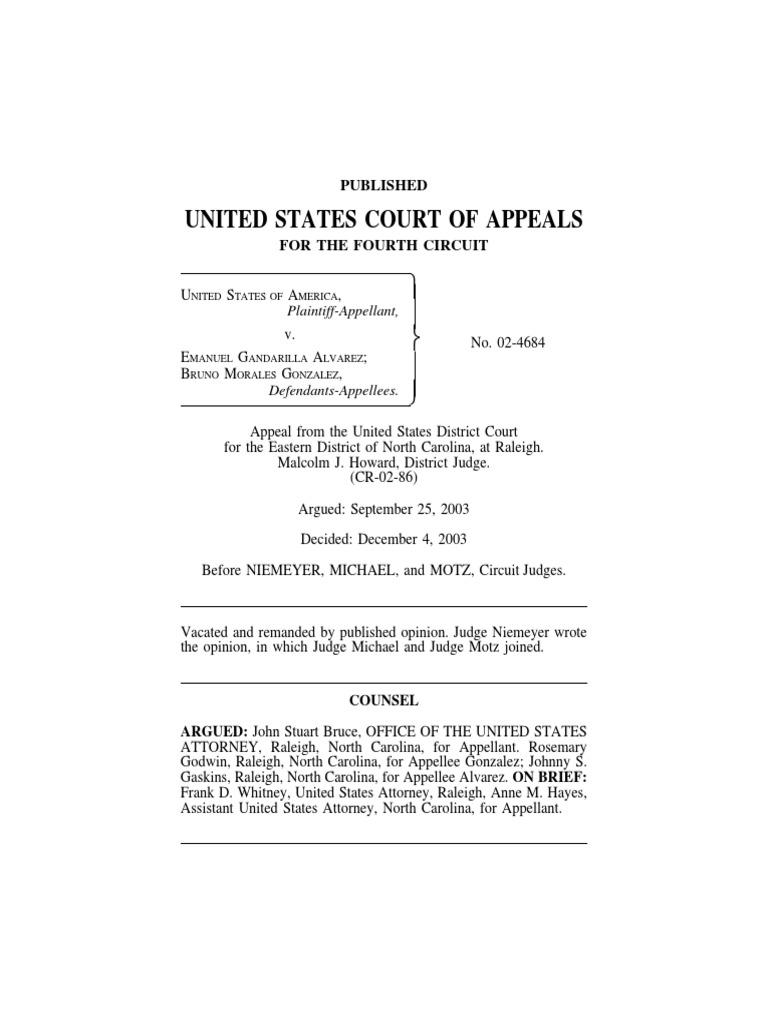 PUBLISHED

UNITED STATES COURT OF APPEALS

FOR THE FOURTH CIRCUIT

UNITED STATES OF AMERICA,
Plaintiff-Appellant,
v.
EMANUEL GANDARILLA ALVAREZ;
BRUNO MORALES GONZALEZ,
Defendants-Appellees.

No. 02-4684

Appeal from the United States District Court for the Eastern District of North Carolina, at Raleigh. Malcolm J. Howard, District Judge. (CR-02-86)

Argued: September 25, 2003

Decided: December 4, 2003

Before NIEMEYER, MICHAEL, and MOTZ, Circuit Judges.

Vacated and remanded by published opinion. Judge Niemeyer wrote the opinion, in which Judge Michael and Judge Motz joined.

COUNSEL

ARGUED: John Stuart Bruce, OFFICE OF THE UNITED STATES ATTORNEY, Raleigh, North Carolina, for Appellant. Rosemary Godwin, Raleigh, North Carolina, for Appellee Gonzalez; Johnny S. Gaskins, Raleigh, North Carolina, for Appellee Alvarez. ON BRIEF: Frank D. Whitney, United States Attorney, Raleigh, Anne M. Hayes, Assistant United States Attorney, North Carolina, for Appellant.